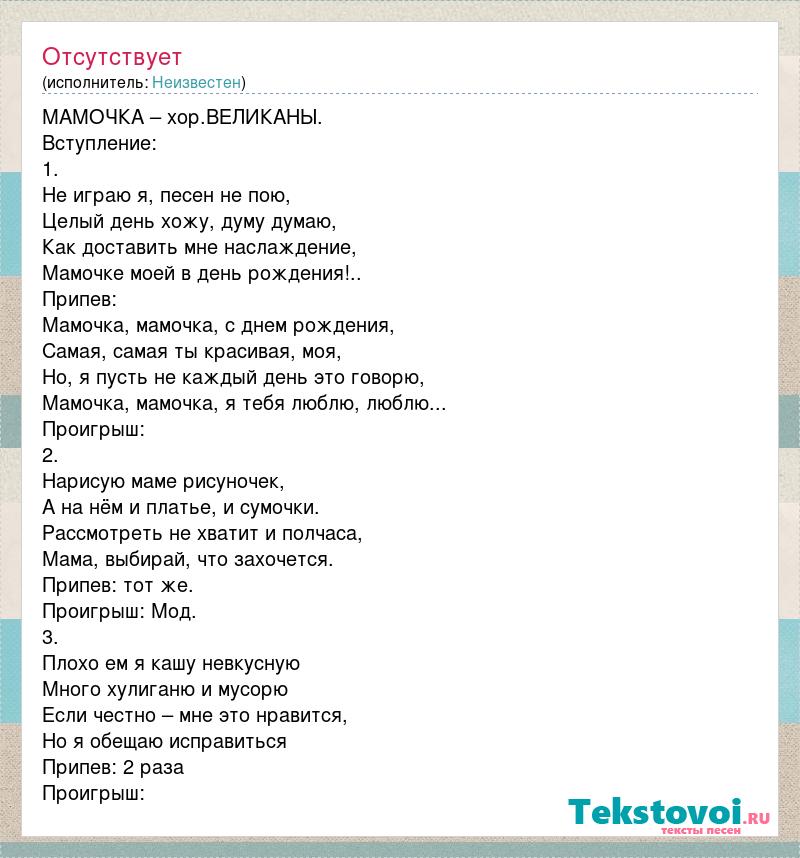 Отсутствует
(исполнитель: Неизвестен)

МАМОЧКА – хор.ВЕЛИКАНЫ.
Вступление:
1.
Не играю я, песен не пою,
Целый день хожу, думу думаю,
Как доставить мне наслаждение,
Мамочке моей в день рождения!..
Припев:
Мамочка, мамочка, с днем рождения,
Самая, самая ты красивая, моя,
Но, я пусть не каждый день это говорю,
Мамочка, мамочка, я тебя люблю, люблю...
Проигрыш:
2.
Нарисую маме рисуночек,
А на нём и платье, и сумочки.
Рассмотреть не хватит и полчаса,
Мама, выбирай, что захочется.
Припев: тот же.
Проигрыш: Мод.
3.
Плохо ем я кашу невкусную
Много хулиганю и мусорю
Если честно – мне это нравится,
Но я обещаю исправиться
Припев: 2 раза
Проигрыш:

Tekstovoi.ru
тексты песен